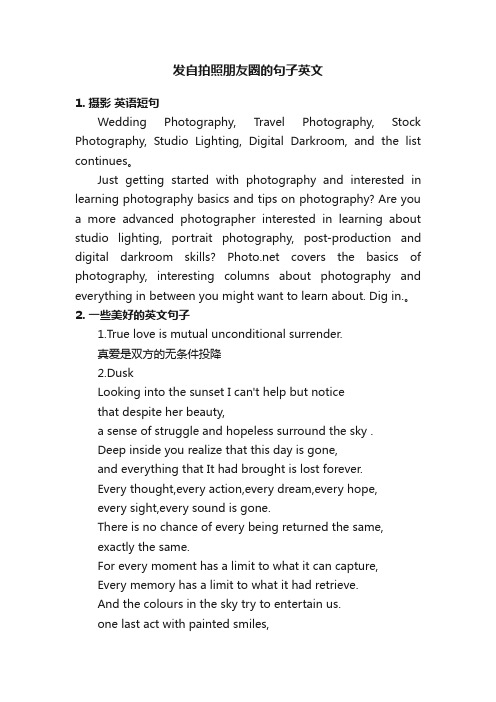 发自拍照朋友圈的句子英文

1. 摄影 英语短句

Wedding Photography, Travel Photography, Stock Photography, Studio Lighting, Digital Darkroom, and the list continues。

Just getting started with photography and interested in learning photography basics and tips on photography? Are you a more advanced photographer interested in learning about studio lighting, portrait photography, post-production and digital darkroom skills? Photo.net covers the basics of photography, interesting columns about photography and everything in between you might want to learn about. Dig in.。

2. 一些美好的英文句子

1.True love is mutual unconditional surrender.
真爱是双方的无条件投降
2.Dusk
Looking into the sunset I can't help but notice
that despite her beauty,
a sense of struggle and hopeless surround the sky .
Deep inside you realize that this day is gone,
and everything that It had brought is lost forever.
Every thought,every action,every dream,every hope,
every sight,every sound is gone.
There is no chance of every being returned the same,
exactly the same.
For every moment has a limit to what it can capture,
Every memory has a limit to what it had retrieve.
And the colours in the sky try to entertain us.
one last act with painted smiles,